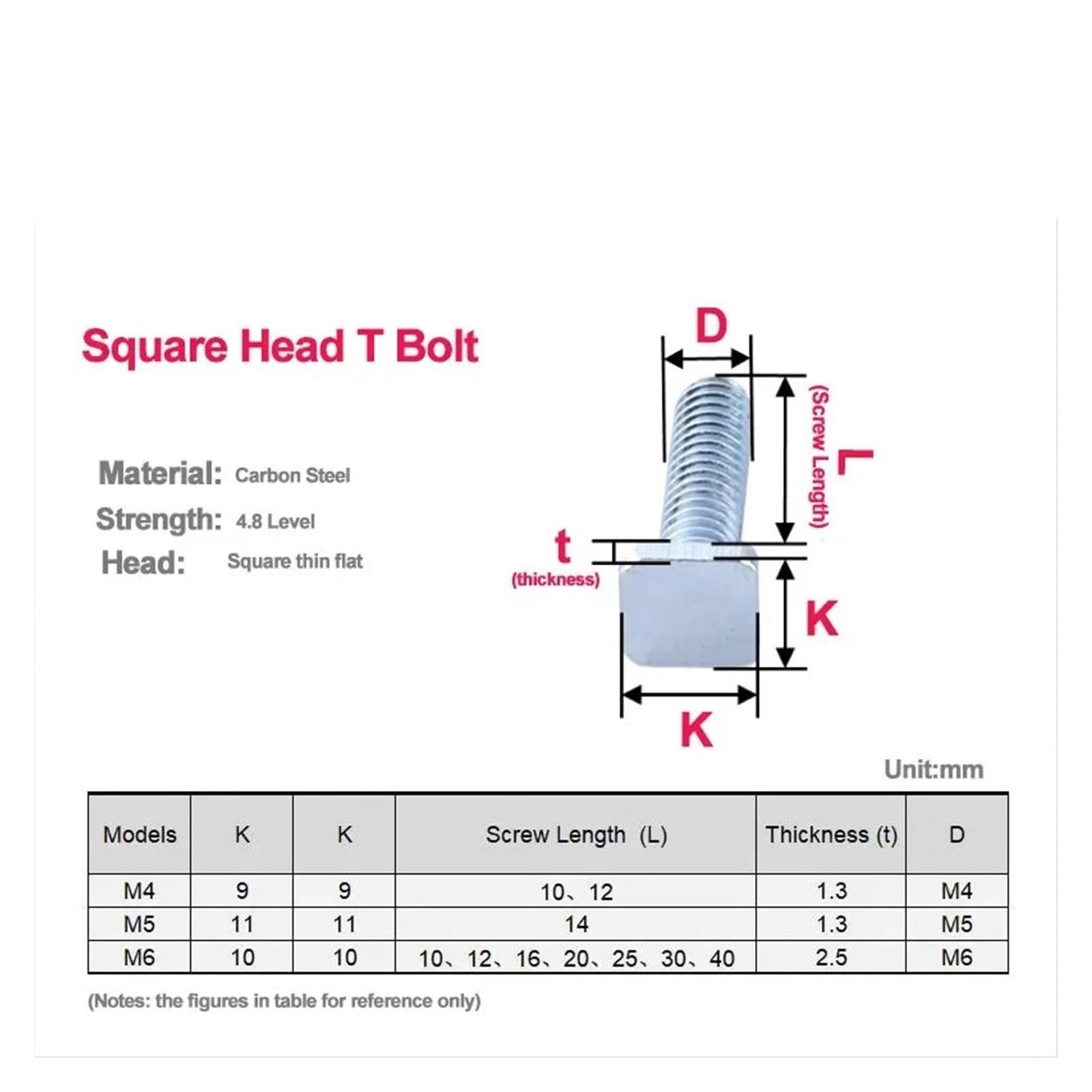 Square Head T Bolt

Material: Carbon Steel

Strength: 4.8 Level

Head: Square thin flat

D

L (Screw Length)

t (thickness)

K

K

Unit:mm

| Models | K | K | Screw Length (L) | Thickness (t) | D |
|---|---|---|---|---|---|
| M4 | 9 | 9 | 10、12 | 1.3 | M4 |
| M5 | 11 | 11 | 14 | 1.3 | M5 |
| M6 | 10 | 10 | 10、12、16、20、25、30、40 | 2.5 | M6 |

(Notes: the figures in table for reference only)